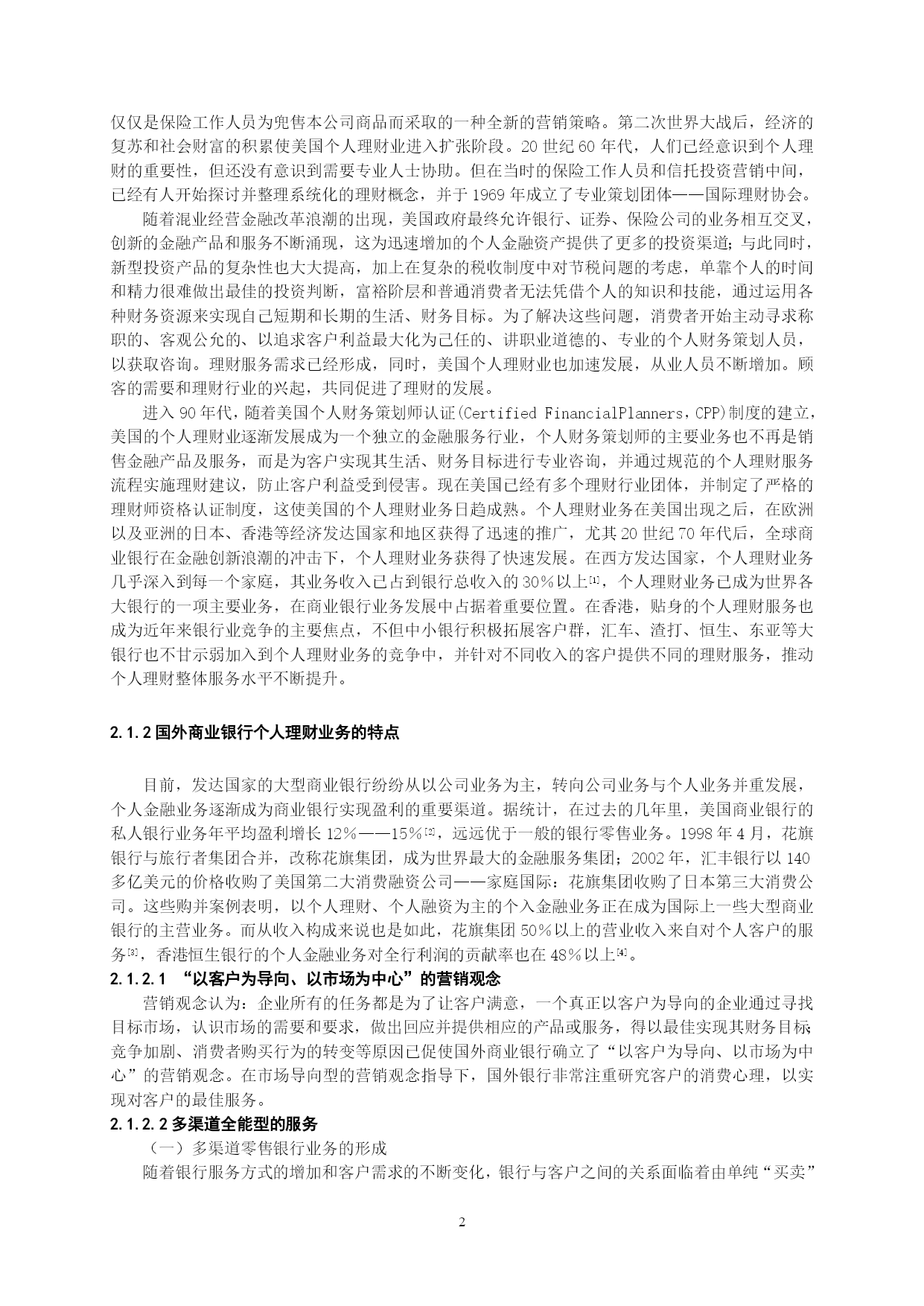 仅仅是保险工作人员为兜售本公司商品而采取的一种全新的营销策略。第二次世界大战后，经济的复苏和社会财富的积累使美国个人理财业进入扩张阶段。20世纪60年代，人们已经意识到个人理财的重要性，但还没有意识到需要专业人士协助。但在当时的保险工作人员和信托投资营销中间，已经有人开始探讨并整理系统化的理财概念，并于1969年成立了专业策划团体——国际理财协会。

随着混业经营金融改革浪潮的出现，美国政府最终允许银行、证券、保险公司的业务相互交叉，创新的金融产品和服务不断涌现，这为迅速增加的个人金融资产提供了更多的投资渠道；与此同时，新型投资产品的复杂性也大大提高，加上在复杂的税收制度中对节税问题的考虑，单靠个人的时间和精力很难做出最佳的投资判断，富裕阶层和普通消费者无法凭借个人的知识和技能，通过运用各种财务资源来实现自己短期和长期的生活、财务目标。为了解决这些问题，消费者开始主动寻求称职的、客观公允的、以追求客户利益最大化为己任的、讲职业道德的、专业的个人财务策划人员，以获取咨询。理财服务需求已经形成，同时，美国个人理财业也加速发展，从业人员不断增加。顾客的需要和理财行业的兴起，共同促进了理财的发展。

进入90年代，随着美国个人财务策划师认证(Certified FinancialPlanners，CPP)制度的建立，美国的个人理财业逐渐发展成为一个独立的金融服务行业，个人财务策划师的主要业务也不再是销售金融产品及服务，而是为客户实现其生活、财务目标进行专业咨询，并通过规范的个人理财服务流程实施理财建议，防止客户利益受到侵害。现在美国已经有多个理财行业团体，并制定了严格的理财师资格认证制度，这使美国的个人理财业务日趋成熟。个人理财业务在美国出现之后，在欧洲以及亚洲的日本、香港等经济发达国家和地区获得了迅速的推广，尤其20世纪70年代后，全球商业银行在金融创新浪潮的冲击下，个人理财业务获得了快速发展。在西方发达国家，个人理财业务几乎深入到每一个家庭，其业务收入已占到银行总收入的30%以上[1]，个人理财业务已成为世界各大银行的一项主要业务，在商业银行业务发展中占据着重要位置。在香港，贴身的个人理财服务也成为近年来银行业竞争的主要焦点，不但中小银行积极拓展客户群，汇车、渣打、恒生、东亚等大银行也不甘示弱加入到个人理财业务的竞争中，并针对不同收入的客户提供不同的理财服务，推动个人理财整体服务水平不断提升。

2.1.2 国外商业银行个人理财业务的特点

目前，发达国家的大型商业银行纷纷从以公司业务为主，转向公司业务与个人业务并重发展，个人金融业务逐渐成为商业银行实现盈利的重要渠道。据统计，在过去的几年里，美国商业银行的私人银行业务年平均盈利增长12%——15%[2]，远远优于一般的银行零售业务。1998年4月，花旗银行与旅行者集团合并，改称花旗集团，成为世界最大的金融服务集团；2002年，汇丰银行以140多亿美元的价格收购了美国第二大消费融资公司——家庭国际：花旗集团收购了日本第三大消费公司。这些购并案例表明，以个人理财、个人融资为主的个入金融业务正在成为国际上一些大型商业银行的主营业务。而从收入构成来说也是如此，花旗集团50%以上的营业收入来自对个人客户的服务[3]，香港恒生银行的个人金融业务对全行利润的贡献率也在48%以上[4]。

2.1.2.1 “以客户为导向、以市场为中心”的营销观念

营销观念认为：企业所有的任务都是为了让客户满意，一个真正以客户为导向的企业通过寻找目标市场，认识市场的需要和要求，做出回应并提供相应的产品或服务，得以最佳实现其财务目标;竞争加剧、消费者购买行为的转变等原因已促使国外商业银行确立了“以客户为导向、以市场为中心”的营销观念。在市场导向型的营销观念指导下，国外银行非常注重研究客户的消费心理，以实现对客户的最佳服务。

2.1.2.2 多渠道全能型的服务

（一）多渠道零售银行业务的形成

随着银行服务方式的增加和客户需求的不断变化，银行与客户之间的关系面临着由单纯“买卖”

2